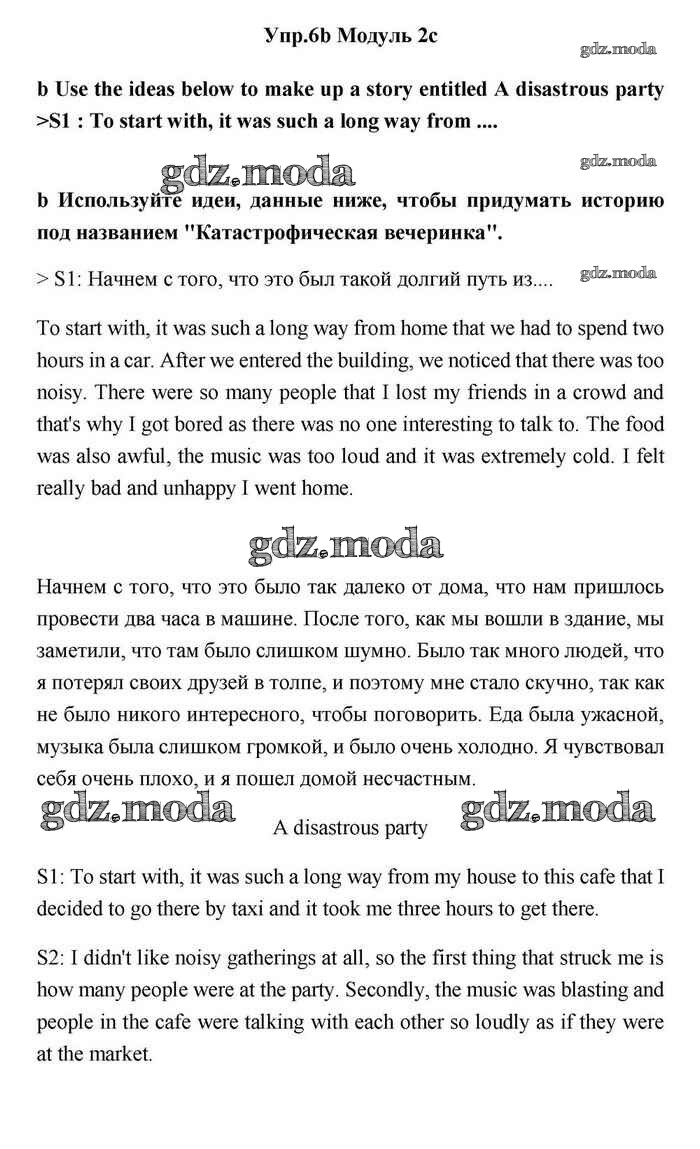 Упр.6b Модуль 2c

gdz.moda

b Use the ideas below to make up a story entitled A disastrous party
>S1 : To start with, it was such a long way from ....

gdz.moda

gdz.moda

b Используйте идеи, данные ниже, чтобы придумать историю под названием "Катастрофическая вечеринка".

> S1: Начнем с того, что это был такой долгий путь из....

gdz.moda

To start with, it was such a long way from home that we had to spend two hours in a car. After we entered the building, we noticed that there was too noisy. There were so many people that I lost my friends in a crowd and that's why I got bored as there was no one interesting to talk to. The food was also awful, the music was too loud and it was extremely cold. I felt really bad and unhappy I went home.

gdz.moda

Начнем с того, что это было так далеко от дома, что нам пришлось провести два часа в машине. После того, как мы вошли в здание, мы заметили, что там было слишком шумно. Было так много людей, что я потерял своих друзей в толпе, и поэтому мне стало скучно, так как не было никого интересного, чтобы поговорить. Еда была ужасной, музыка была слишком громкой, и было очень холодно. Я чувствовал себя очень плохо, и я пошел домой несчастным.

gdz.moda

A disastrous party

gdz.moda

S1: To start with, it was such a long way from my house to this cafe that I decided to go there by taxi and it took me three hours to get there.

S2: I didn't like noisy gatherings at all, so the first thing that struck me is how many people were at the party. Secondly, the music was blasting and people in the cafe were talking with each other so loudly as if they were at the market.